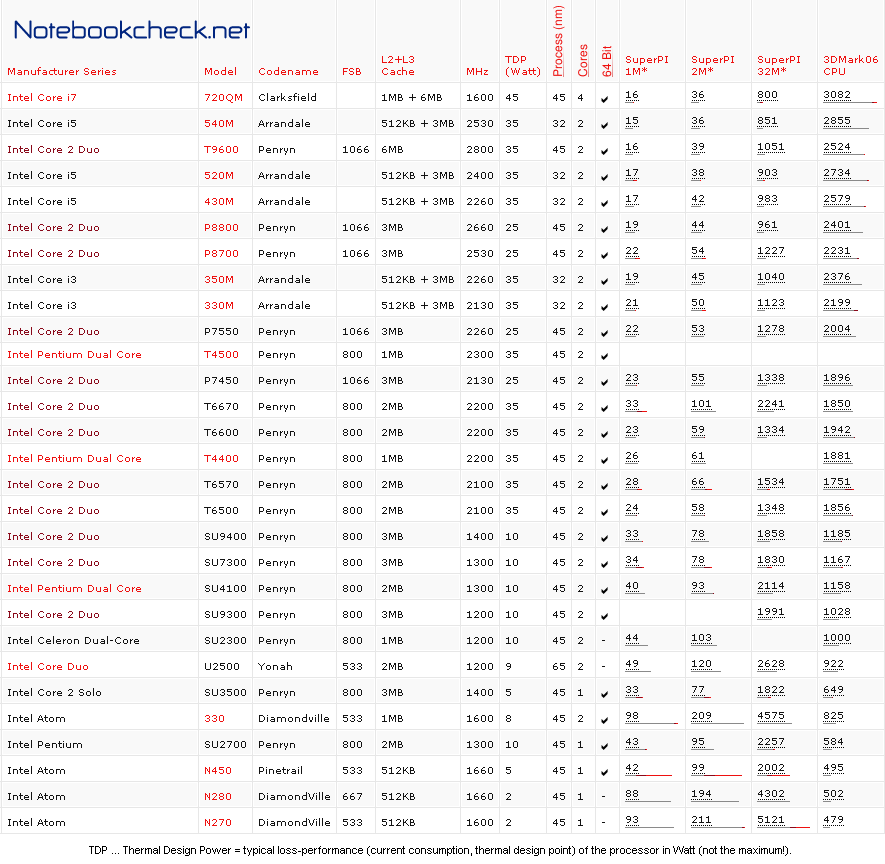 Notebookcheck.net

| Manufacturer Series | Model | Codename | FSB | L2+L3 Cache | MHz | TDP (Watt) | Process (nm) | Cores | 64 Bit | SuperPI 1M* | SuperPI 2M* | SuperPI 32M* | 3DMark06 CPU |
|---|---|---|---|---|---|---|---|---|---|---|---|---|---|
| Intel Core i7 | 720QM | Clarksfield | | 1MB + 6MB | 1600 | 45 | 45 | 4 | ✔ | 16 | 36 | 800 | 3082 |
| Intel Core i5 | 540M | Arrandale | | 512KB + 3MB | 2530 | 35 | 32 | 2 | ✔ | 15 | 36 | 851 | 2855 |
| Intel Core 2 Duo | T9600 | Penryn | 1066 | 6MB | 2800 | 35 | 45 | 2 | ✔ | 16 | 39 | 1051 | 2524 |
| Intel Core i5 | 520M | Arrandale | | 512KB + 3MB | 2400 | 35 | 32 | 2 | ✔ | 17 | 38 | 903 | 2734 |
| Intel Core i5 | 430M | Arrandale | | 512KB + 3MB | 2260 | 35 | 32 | 2 | ✔ | 17 | 42 | 983 | 2579 |
| Intel Core 2 Duo | P8800 | Penryn | 1066 | 3MB | 2660 | 25 | 45 | 2 | ✔ | 19 | 44 | 961 | 2401 |
| Intel Core 2 Duo | P8700 | Penryn | 1066 | 3MB | 2530 | 25 | 45 | 2 | ✔ | 22 | 54 | 1227 | 2231 |
| Intel Core i3 | 350M | Arrandale | | 512KB + 3MB | 2260 | 35 | 32 | 2 | ✔ | 19 | 45 | 1040 | 2376 |
| Intel Core i3 | 330M | Arrandale | | 512KB + 3MB | 2130 | 35 | 32 | 2 | ✔ | 21 | 50 | 1123 | 2199 |
| Intel Core 2 Duo | P7550 | Penryn | 1066 | 3MB | 2260 | 25 | 45 | 2 | ✔ | 22 | 53 | 1278 | 2004 |
| Intel Pentium Dual Core | T4500 | Penryn | 800 | 1MB | 2300 | 35 | 45 | 2 | ✔ | | | | |
| Intel Core 2 Duo | P7450 | Penryn | 1066 | 3MB | 2130 | 25 | 45 | 2 | ✔ | 23 | 55 | 1338 | 1896 |
| Intel Core 2 Duo | T6670 | Penryn | 800 | 2MB | 2200 | 35 | 45 | 2 | ✔ | 33 | 101 | 2241 | 1850 |
| Intel Core 2 Duo | T6600 | Penryn | 800 | 2MB | 2200 | 35 | 45 | 2 | ✔ | 23 | 59 | 1334 | 1942 |
| Intel Pentium Dual Core | T4400 | Penryn | 800 | 1MB | 2200 | 35 | 45 | 2 | ✔ | 26 | 61 | | 1881 |
| Intel Core 2 Duo | T6570 | Penryn | 800 | 2MB | 2100 | 35 | 45 | 2 | ✔ | 28 | 66 | 1534 | 1751 |
| Intel Core 2 Duo | T6500 | Penryn | 800 | 2MB | 2100 | 35 | 45 | 2 | ✔ | 24 | 58 | 1348 | 1856 |
| Intel Core 2 Duo | SU9400 | Penryn | 800 | 3MB | 1400 | 10 | 45 | 2 | ✔ | 33 | 78 | 1858 | 1185 |
| Intel Core 2 Duo | SU7300 | Penryn | 800 | 3MB | 1300 | 10 | 45 | 2 | ✔ | 34 | 78 | 1830 | 1167 |
| Intel Pentium Dual Core | SU4100 | Penryn | 800 | 2MB | 1300 | 10 | 45 | 2 | ✔ | 40 | 93 | 2114 | 1158 |
| Intel Core 2 Duo | SU9300 | Penryn | 800 | 3MB | 1200 | 10 | 45 | 2 | ✔ | | | 1991 | 1028 |
| Intel Celeron Dual-Core | SU2300 | Penryn | 800 | 1MB | 1200 | 10 | 45 | 2 | - | 44 | 103 | | 1000 |
| Intel Core Duo | U2500 | Yonah | 533 | 2MB | 1200 | 9 | 65 | 2 | - | 49 | 120 | 2628 | 922 |
| Intel Core 2 Solo | SU3500 | Penryn | 800 | 3MB | 1400 | 5 | 45 | 1 | ✔ | 33 | 77 | 1822 | 649 |
| Intel Atom | 330 | Diamondville | 533 | 1MB | 1600 | 8 | 45 | 2 | ✔ | 98 | 209 | 4575 | 825 |
| Intel Pentium | SU2700 | Penryn | 800 | 2MB | 1300 | 10 | 45 | 1 | ✔ | 43 | 95 | 2257 | 584 |
| Intel Atom | N450 | Pinetrail | 533 | 512KB | 1660 | 5 | 45 | 1 | ✔ | 42 | 99 | 2002 | 495 |
| Intel Atom | N280 | DiamondVille | 667 | 512KB | 1660 | 2 | 45 | 1 | - | 88 | 194 | 4302 | 502 |
| Intel Atom | N270 | DiamondVille | 533 | 512KB | 1600 | 2 | 45 | 1 | - | 93 | 211 | 5121 | 479 |

TDP ... Thermal Design Power = typical loss-performance (current consumption, thermal design point) of the processor in Watt (not the maximum!).